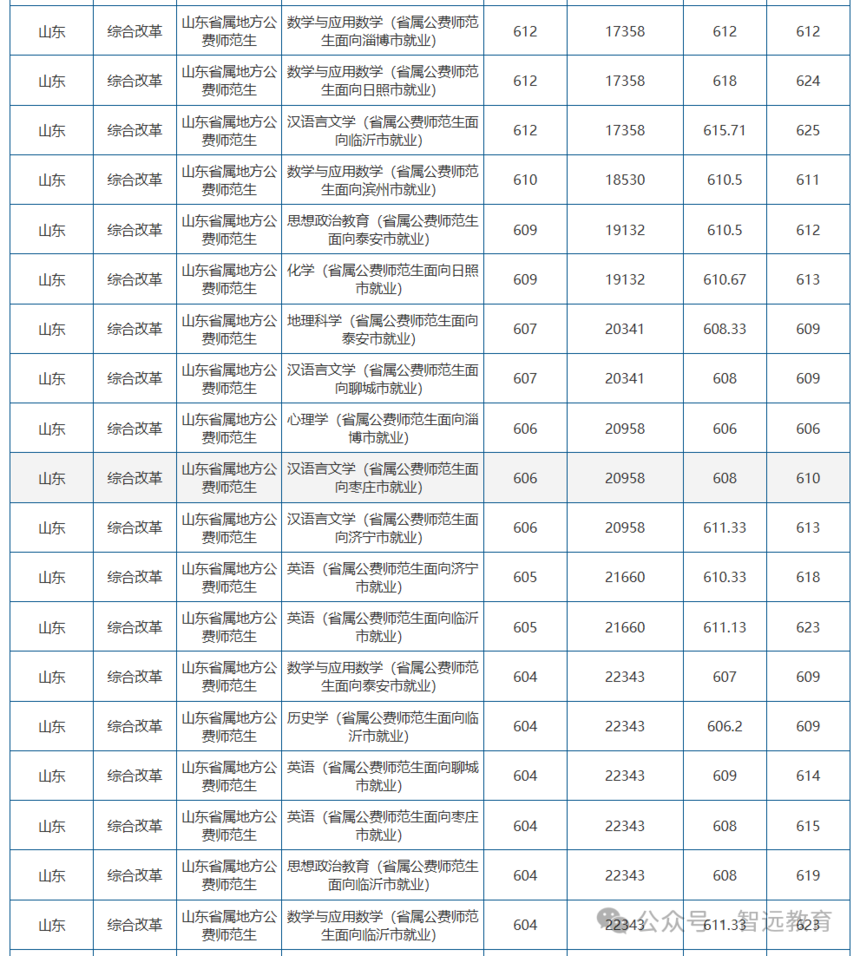 | 山东 | 综合改革 | 山东省属地方公费师范生 | 数学与应用数学（省属公费师范生面向淄博市就业） | 612 | 17358 | 612 | 612 |
|---|---|---|---|---|---|---|---|
| 山东 | 综合改革 | 山东省属地方公费师范生 | 数学与应用数学（省属公费师范生面向日照市就业） | 612 | 17358 | 618 | 624 |
| 山东 | 综合改革 | 山东省属地方公费师范生 | 汉语言文学（省属公费师范生面向临沂市就业） | 612 | 17358 | 615.71 | 625 |
| 山东 | 综合改革 | 山东省属地方公费师范生 | 数学与应用数学（省属公费师范生面向滨州市就业） | 610 | 18530 | 610.5 | 611 |
| 山东 | 综合改革 | 山东省属地方公费师范生 | 思想政治教育（省属公费师范生面向泰安市就业） | 609 | 19132 | 610.5 | 612 |
| 山东 | 综合改革 | 山东省属地方公费师范生 | 化学（省属公费师范生面向日照市就业） | 609 | 19132 | 610.67 | 613 |
| 山东 | 综合改革 | 山东省属地方公费师范生 | 地理科学（省属公费师范生面向泰安市就业） | 607 | 20341 | 608.33 | 609 |
| 山东 | 综合改革 | 山东省属地方公费师范生 | 汉语言文学（省属公费师范生面向聊城市就业） | 607 | 20341 | 608 | 609 |
| 山东 | 综合改革 | 山东省属地方公费师范生 | 心理学（省属公费师范生面向淄博市就业） | 606 | 20958 | 606 | 606 |
| 山东 | 综合改革 | 山东省属地方公费师范生 | 汉语言文学（省属公费师范生面向枣庄市就业） | 606 | 20958 | 608 | 610 |
| 山东 | 综合改革 | 山东省属地方公费师范生 | 汉语言文学（省属公费师范生面向济宁市就业） | 606 | 20958 | 611.33 | 613 |
| 山东 | 综合改革 | 山东省属地方公费师范生 | 英语（省属公费师范生面向济宁市就业） | 605 | 21660 | 610.33 | 618 |
| 山东 | 综合改革 | 山东省属地方公费师范生 | 英语（省属公费师范生面向临沂市就业） | 605 | 21660 | 611.13 | 623 |
| 山东 | 综合改革 | 山东省属地方公费师范生 | 数学与应用数学（省属公费师范生面向泰安市就业） | 604 | 22343 | 607 | 609 |
| 山东 | 综合改革 | 山东省属地方公费师范生 | 历史学（省属公费师范生面向临沂市就业） | 604 | 22343 | 606.2 | 609 |
| 山东 | 综合改革 | 山东省属地方公费师范生 | 英语（省属公费师范生面向聊城市就业） | 604 | 22343 | 609 | 614 |
| 山东 | 综合改革 | 山东省属地方公费师范生 | 英语（省属公费师范生面向枣庄市就业） | 604 | 22343 | 608 | 615 |
| 山东 | 综合改革 | 山东省属地方公费师范生 | 思想政治教育（省属公费师范生面向临沂市就业） | 604 | 22343 | 608 | 619 |
| 山东 | 综合改革 | 山东省属地方公费师范生 | 数学与应用数学（省属公费师范生面向临沂市就业） | 604 | 22343 | 611.33 | 623 |

公众号 · 智远教育